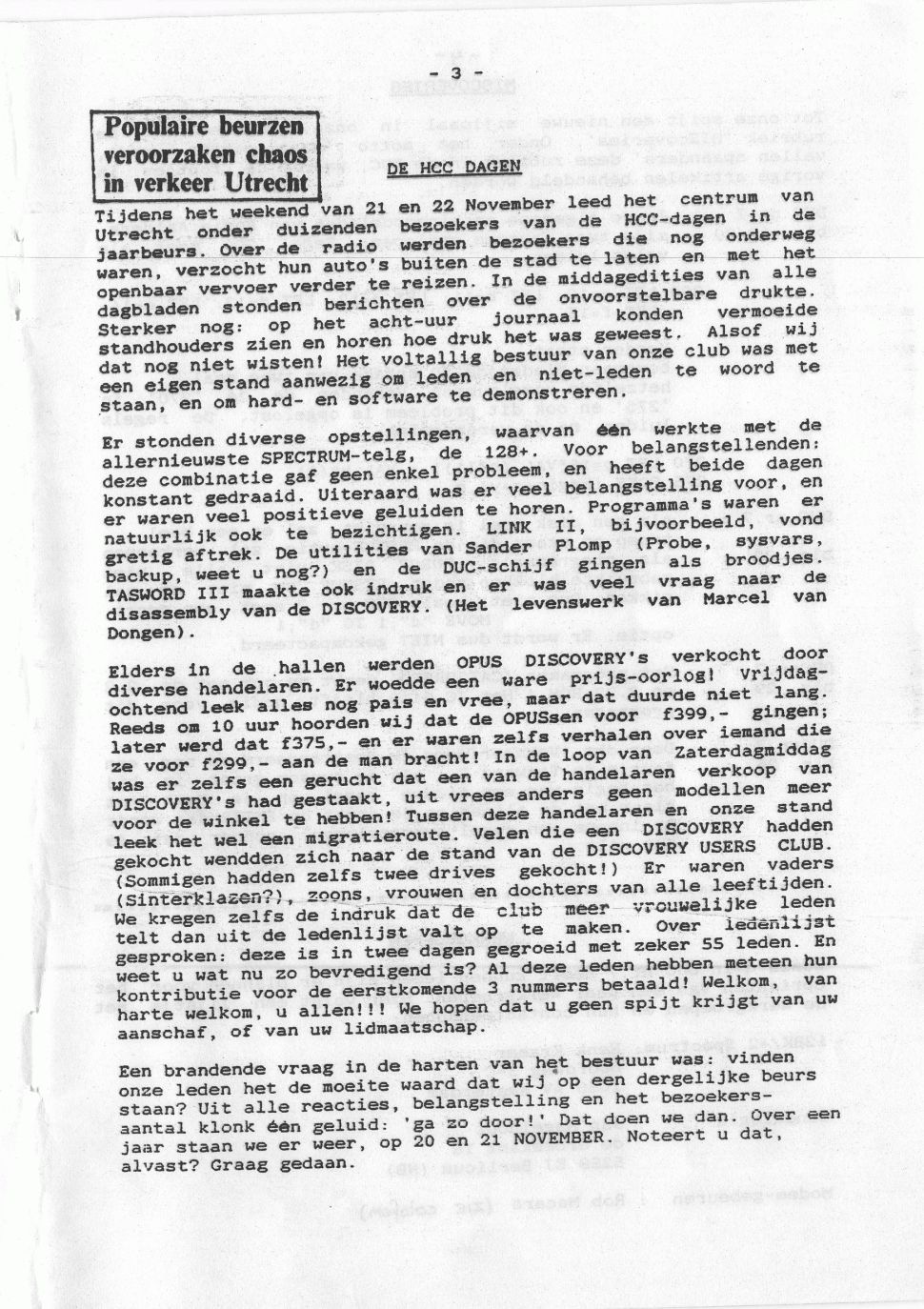 - 3 -

Populaire beurzen veroorzaken chaos in verkeer Utrecht

DE HCC DAGEN

Tijdens het weekend van 21 en 22 November leed het centrum van Utrecht onder duizenden bezoekers van de HCC-dagen in de jaarbeurs. Over de radio werden bezoekers die nog onderweg waren, verzocht hun auto's buiten de stad te laten en met het openbaar vervoer verder te reizen. In de middagedities van alle dagbladen stonden berichten over de onvoorstelbare drukte. Sterker nog: op het acht-uur journaal konden vermoeide standhouders zien en horen hoe druk het was geweest. Alsof wij dat nog niet wisten! Het voltallig bestuur van onze club was met een eigen stand aanwezig om leden en niet-leden te woord te staan, en om hard- en software te demonstreren.

Er stonden diverse opstellingen, waarvan één werkte met de allernieuwste SPECTRUM-telg, de 128+. Voor belangstellenden: deze combinatie gaf geen enkel probleem, en heeft beide dagen konstant gedraaid. Uiteraard was er veel belangstelling voor, en er waren veel positieve geluiden te horen. Programma's waren er natuurlijk ook te bezichtigen. LINK II, bijvoorbeeld, vond gretig aftrek. De utilities van Sander Plomp (Probe, sysvars, backup, weet u nog?) en de DUC-schijf gingen als broodjes. TASWORD III maakte ook indruk en er was veel vraag naar de disassembly van de DISCOVERY. (Het levenswerk van Marcel van Dongen).

Elders in de hallen werden OPUS DISCOVERY's verkocht door diverse handelaren. Er woedde een ware prijs-oorlog! Vrijdagochtend leek alles nog pais en vree, maar dat duurde niet lang. Reeds om 10 uur hoorden wij dat de OPUSsen voor f399,- gingen; later werd dat f375,- en er waren zelfs verhalen over iemand die ze voor f299,- aan de man bracht! In de loop van Zaterdagmiddag was er zelfs een gerucht dat een van de handelaren verkoop van DISCOVERY's had gestaakt, uit vrees anders geen modellen meer voor de winkel te hebben! Tussen deze handelaren en onze stand leek het wel een migratieroute. Velen die een DISCOVERY hadden gekocht wendden zich naar de stand van de DISCOVERY USERS CLUB. (Sommigen hadden zelfs twee drives gekocht!) Er waren vaders (Sinterklazen?), zoons, vrouwen en dochters van alle leeftijden. We kregen zelfs de indruk dat de club meer vrouwelijke leden telt dan uit de ledenlijst valt op te maken. Over ledenlijst gesproken: deze is in twee dagen gegroeid met zeker 55 leden. En weet u wat nu zo bevredigend is? Al deze leden hebben meteen hun kontributie voor de eerstkomende 3 nummers betaald! Welkom, van harte welkom, u allen!!! We hopen dat u geen spijt krijgt van uw aanschaf, of van uw lidmaatschap.

Een brandende vraag in de harten van het bestuur was: vinden onze leden het de moeite waard dat wij op een dergelijke beurs staan? Uit alle reacties, belangstelling en het bezoekersaantal klonk één geluid: 'ga zo door!' Dat doen we dan. Over een jaar staan we er weer, op 20 en 21 NOVEMBER. Noteert u dat, alvast? Graag gedaan.